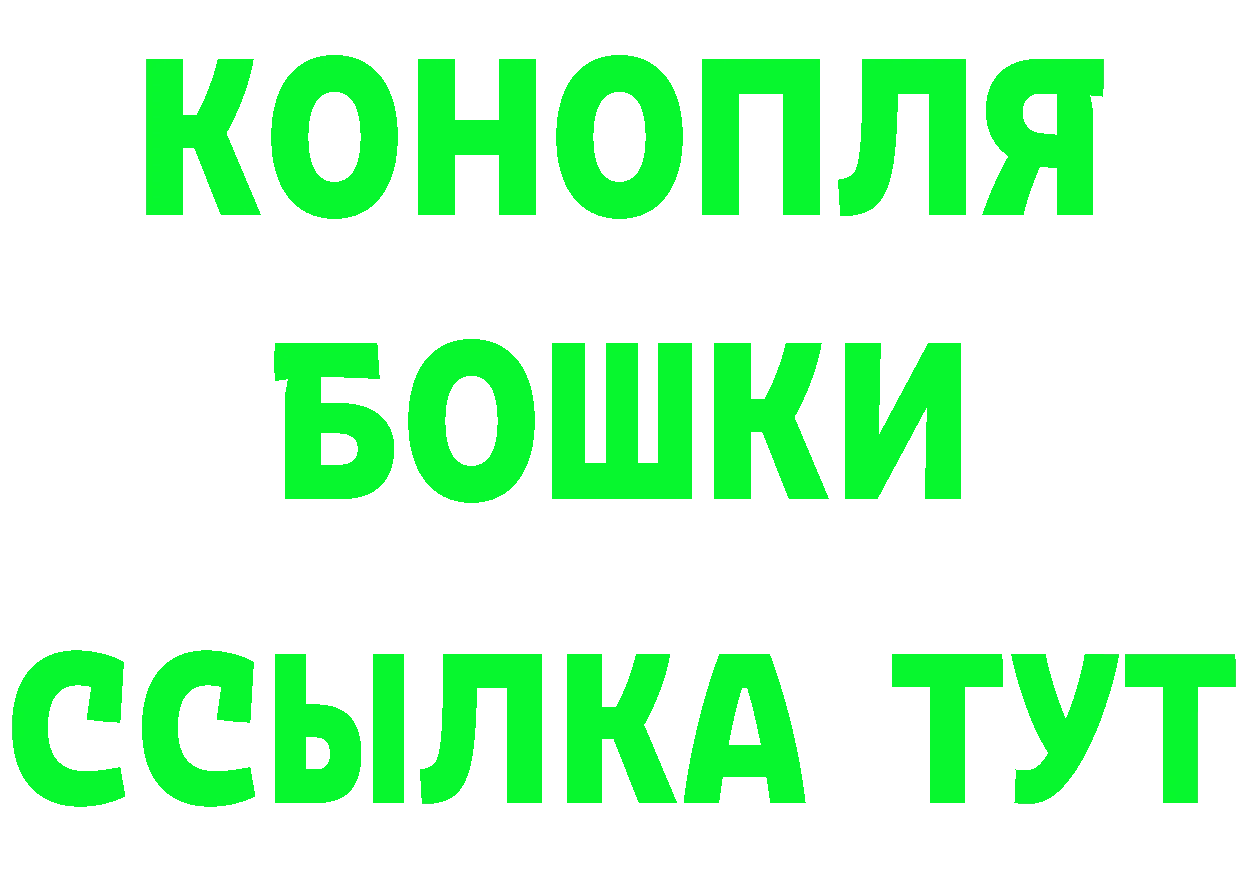 КОНОПЛЯ
БОШКИ
ССЫЛКА ТУТ